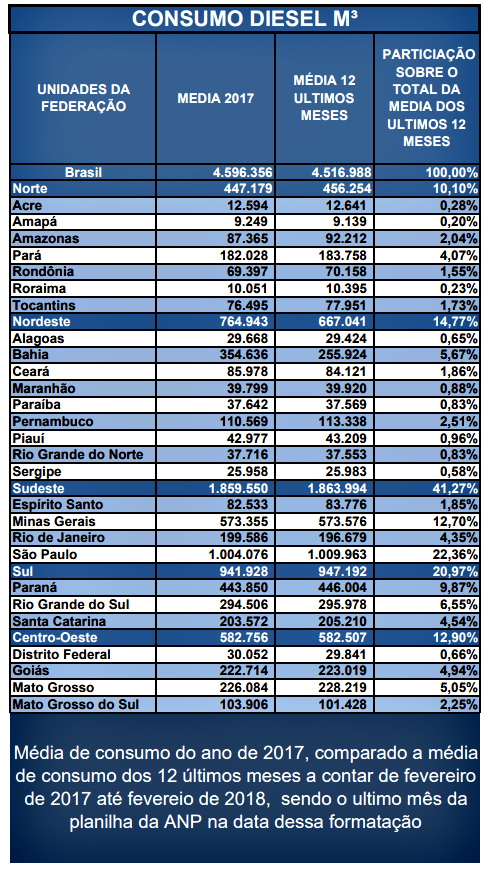 CONSUMO DIESEL M³

| UNIDADES DA FEDERAÇÃO | MEDIA 2017 | MÉDIA 12 ULTIMOS MESES | PARTICIAÇÃO SOBRE O TOTAL DA MEDIA DOS ULTIMOS 12 MESES |
|---|---|---|---|
| Brasil | 4.596.356 | 4.516.988 | 100,00% |
| Norte | 447.179 | 456.254 | 10,10% |
| Acre | 12.594 | 12.641 | 0,28% |
| Amapá | 9.249 | 9.139 | 0,20% |
| Amazonas | 87.365 | 92.212 | 2,04% |
| Pará | 182.028 | 183.758 | 4,07% |
| Rondônia | 69.397 | 70.158 | 1,55% |
| Roraima | 10.051 | 10.395 | 0,23% |
| Tocantins | 76.495 | 77.951 | 1,73% |
| Nordeste | 764.943 | 667.041 | 14,77% |
| Alagoas | 29.668 | 29.424 | 0,65% |
| Bahia | 354.636 | 255.924 | 5,67% |
| Ceará | 85.978 | 84.121 | 1,86% |
| Maranhão | 39.799 | 39.920 | 0,88% |
| Paraíba | 37.642 | 37.569 | 0,83% |
| Pernambuco | 110.569 | 113.338 | 2,51% |
| Piauí | 42.977 | 43.209 | 0,96% |
| Rio Grande do Norte | 37.716 | 37.553 | 0,83% |
| Sergipe | 25.958 | 25.983 | 0,58% |
| Sudeste | 1.859.550 | 1.863.994 | 41,27% |
| Espírito Santo | 82.533 | 83.776 | 1,85% |
| Minas Gerais | 573.355 | 573.576 | 12,70% |
| Rio de Janeiro | 199.586 | 196.679 | 4,35% |
| São Paulo | 1.004.076 | 1.009.963 | 22,36% |
| Sul | 941.928 | 947.192 | 20,97% |
| Paraná | 443.850 | 446.004 | 9,87% |
| Rio Grande do Sul | 294.506 | 295.978 | 6,55% |
| Santa Catarina | 203.572 | 205.210 | 4,54% |
| Centro-Oeste | 582.756 | 582.507 | 12,90% |
| Distrito Federal | 30.052 | 29.841 | 0,66% |
| Goiás | 222.714 | 223.019 | 4,94% |
| Mato Grosso | 226.084 | 228.219 | 5,05% |
| Mato Grosso do Sul | 103.906 | 101.428 | 2,25% |

Média de consumo do ano de 2017, comparado a média de consumo dos 12 últimos meses a contar de fevereiro de 2017 até fevereio de 2018, sendo o ultimo mês da planilha da ANP na data dessa formatação